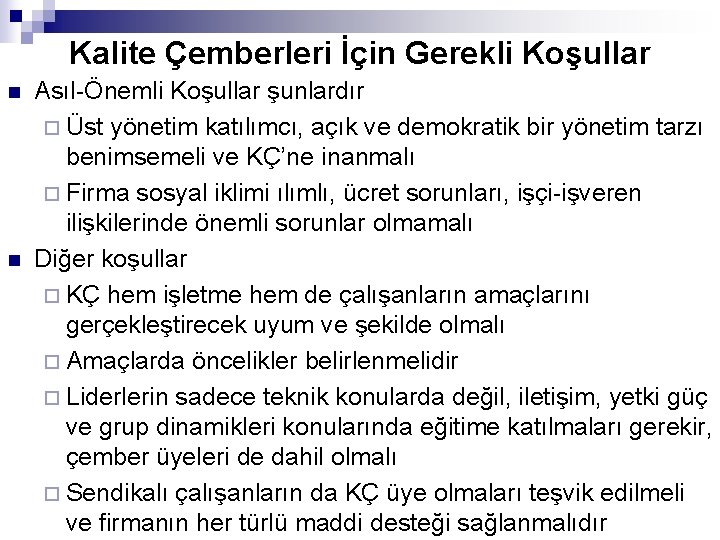 Kalite Çemberleri İçin Gerekli Koşullar

Asıl-Önemli Koşullar şunlardır

Üst yönetim katılımcı, açık ve demokratik bir yönetim tarzı benimsemeli ve KÇ'ne inanmalı

Firma sosyal iklimi ılımlı, ücret sorunları, işçi-işveren ilişkilerinde önemli sorunlar olmamalı

Diğer koşullar

KÇ hem işletme hem de çalışanların amaçlarını gerçekleştirecek uyum ve şekilde olmalı

Amaçlarda öncelikler belirlenmelidir

Liderlerin sadece teknik konularda değil, iletişim, yetki güç ve grup dinamikleri konularında eğitime katılmaları gerekir, çember üyeleri de dahil olmalı

Sendikalı çalışanların da KÇ üye olmaları teşvik edilmeli ve firmanın her türlü maddi desteği sağlanmalıdır